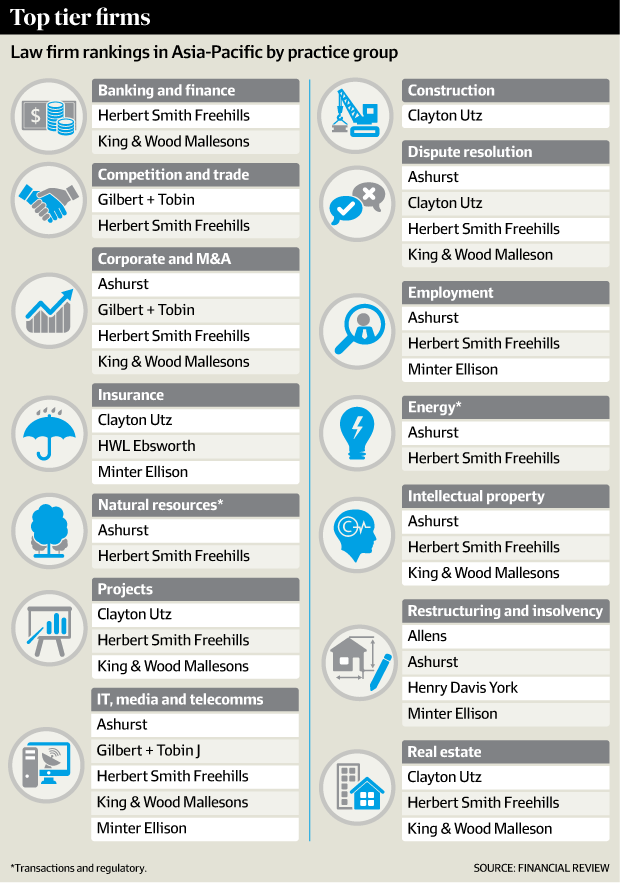 Top tier firms

Law firm rankings in Asia-Pacific by practice group

Banking and finance
Herbert Smith Freehills
King & Wood Mallesons

Competition and trade
Gilbert + Tobin
Herbert Smith Freehills

Corporate and M&A
Ashurst
Gilbert + Tobin
Herbert Smith Freehills
King & Wood Mallesons

Insurance
Clayton Utz
HWL Ebsworth
Minter Ellison

Natural resources*
Ashurst
Herbert Smith Freehills

Projects
Clayton Utz
Herbert Smith Freehills
King & Wood Mallesons

IT, media and telecomms
Ashurst
Gilbert + Tobin J
Herbert Smith Freehills
King & Wood Mallesons
Minter Ellison

Construction
Clayton Utz

Dispute resolution
Ashurst
Clayton Utz
Herbert Smith Freehills
King & Wood Malleson

Employment
Ashurst
Herbert Smith Freehills
Minter Ellison

Energy*
Ashurst
Herbert Smith Freehills

Intellectual property
Ashurst
Herbert Smith Freehills
King & Wood Mallesons

Restructuring and insolvency
Allens
Ashurst
Henry Davis York
Minter Ellison

Real estate
Clayton Utz
Herbert Smith Freehills
King & Wood Malleson

*Transactions and regulatory.

SOURCE: FINANCIAL REVIEW